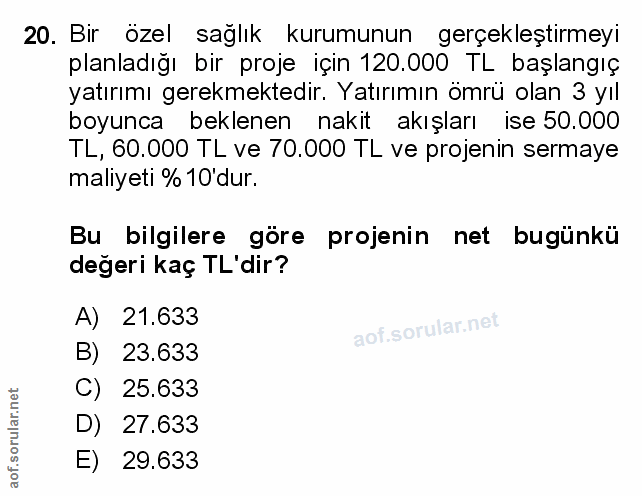 20. Bir özel sağlık kurumunun gerçekleştirmeyi planladığı bir proje için 120.000 TL başlangıç yatırımı gerekmektedir. Yatırımın ömrü olan 3 yıl boyunca beklenen nakit akışları ise 50.000 TL, 60.000 TL ve 70.000 TL ve projenin sermaye maliyeti %10'dur.

Bu bilgilere göre projenin net bugünkü değeri kaç TL'dir?

A) 21.633
B) 23.633
C) 25.633
D) 27.633
E) 29.633

aof.sorular.net